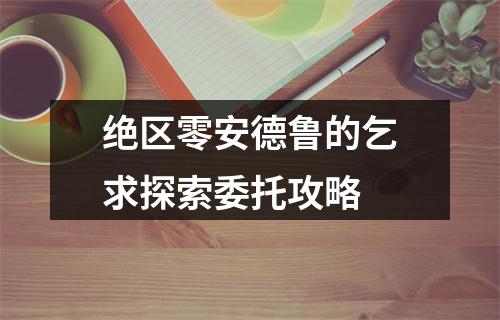 绝区零安德鲁的乞求探索委托攻略